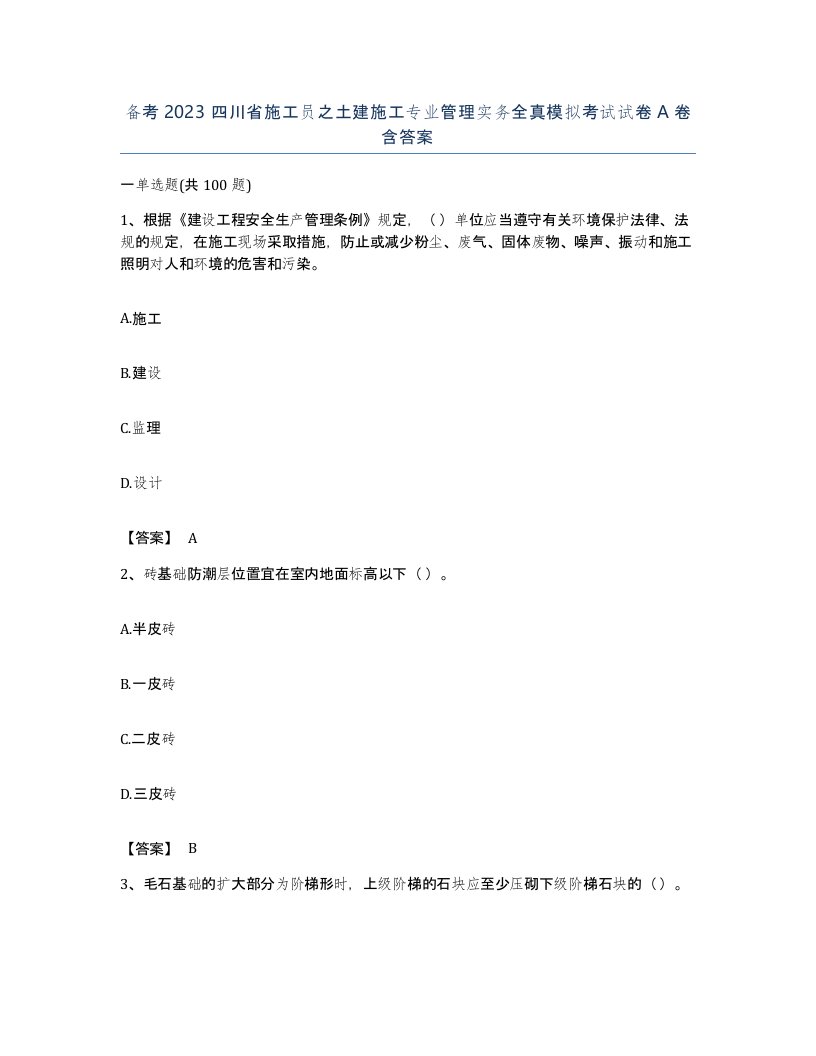 备考 2023 四川省施工员之土建施工专业管理实务全真模拟考试试卷 A 卷含答案

一单选题(共 100 题)

1、根据《建设工程安全生产管理条例》规定，（）单位应当遵守有关环境保护法律、法规的规定，在施工现场采取措施，防止或减少粉尘、废气、固体废物、噪声、振动和施工照明对人和环境的危害和污染。

A.施工

B.建设

C.监理

D.设计

【答案】 A

2、砖基础防潮层位置宜在室内地面标高以下（）。

A.半皮砖

B.一皮砖

C.二皮砖

D.三皮砖

【答案】 B

3、毛石基础的扩大部分为阶梯形时，上级阶梯的石块应至少压砌下级阶梯石块的（）。